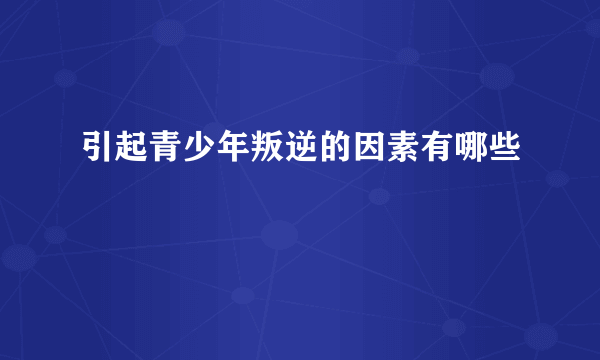 引起青少年叛逆的因素有哪些